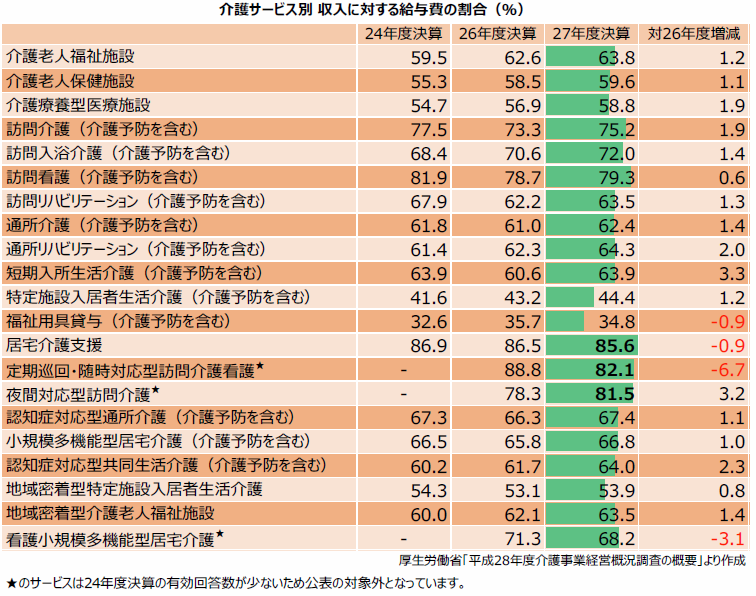 介護サービス別 収入に対する給与費の割合（%）

| | 24年度決算 | 26年度決算 | 27年度決算 | 対26年度増減 |
|---|---|---|---|---|
| 介護老人福祉施設 | 59.5 | 62.6 | 63.8 | 1.2 |
| 介護老人保健施設 | 55.3 | 58.5 | 59.6 | 1.1 |
| 介護療養型医療施設 | 54.7 | 56.9 | 58.8 | 1.9 |
| 訪問介護（介護予防を含む） | 77.5 | 73.3 | 75.2 | 1.9 |
| 訪問入浴介護（介護予防を含む） | 68.4 | 70.6 | 72.0 | 1.4 |
| 訪問看護（介護予防を含む） | 81.9 | 78.7 | 79.3 | 0.6 |
| 訪問リハビリテーション（介護予防を含む） | 67.9 | 62.2 | 63.5 | 1.3 |
| 通所介護（介護予防を含む） | 61.8 | 61.0 | 62.4 | 1.4 |
| 通所リハビリテーション（介護予防を含む） | 61.4 | 62.3 | 64.3 | 2.0 |
| 短期入所生活介護（介護予防を含む） | 63.9 | 60.6 | 63.9 | 3.3 |
| 特定施設入居者生活介護（介護予防を含む） | 41.6 | 43.2 | 44.4 | 1.2 |
| 福祉用具貸与（介護予防を含む） | 32.6 | 35.7 | 34.8 | -0.9 |
| 居宅介護支援 | 86.9 | 86.5 | 85.6 | -0.9 |
| 定期巡回・随時対応型訪問介護看護★ | - | 88.8 | 82.1 | -6.7 |
| 夜間対応型訪問介護★ | - | 78.3 | 81.5 | 3.2 |
| 認知症対応型通所介護（介護予防を含む） | 67.3 | 66.3 | 67.4 | 1.1 |
| 小規模多機能型居宅介護（介護予防を含む） | 66.5 | 65.8 | 66.8 | 1.0 |
| 認知症対応型共同生活介護（介護予防を含む） | 60.2 | 61.7 | 64.0 | 2.3 |
| 地域密着型特定施設入居者生活介護 | 54.3 | 53.1 | 53.9 | 0.8 |
| 地域密着型介護老人福祉施設 | 60.0 | 62.1 | 63.5 | 1.4 |
| 看護小規模多機能型居宅介護★ | - | 71.3 | 68.2 | -3.1 |

厚生労働省「平成28年度介護事業経営概況調査の概要」より作成

★のサービスは24年度決算の有効回答数が少ないため公表の対象外となっています。